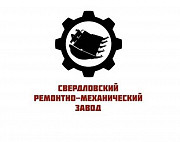 СВЕРДЛОВСКИЙ
РЕМОНТНО-МЕХАНИЧЕСКИЙ
ЗАВОД